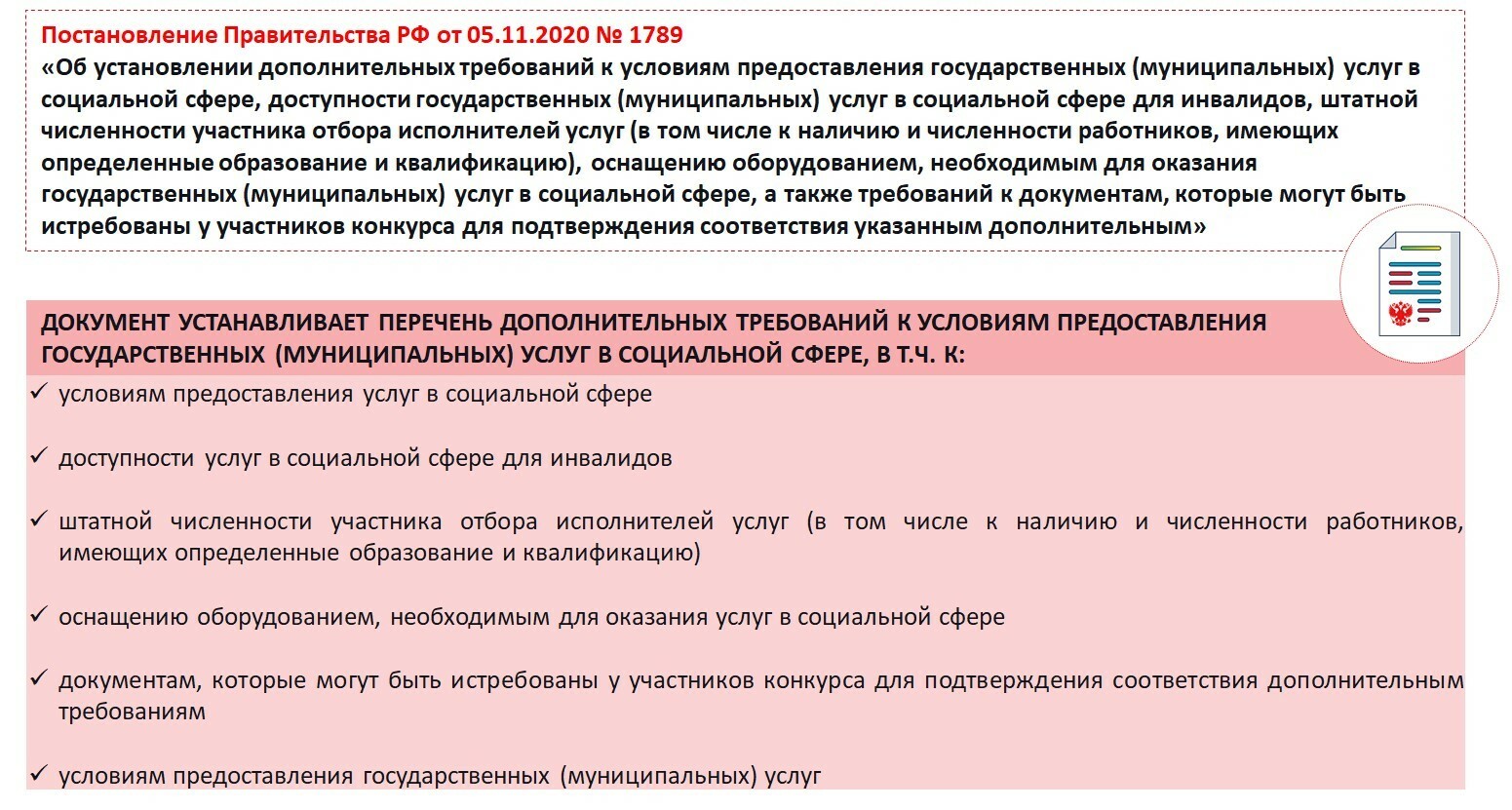 Постановление Правительства РФ от 05.11.2020 № 1789
«Об установлении дополнительных требований к условиям предоставления государственных (муниципальных) услуг в социальной сфере, доступности государственных (муниципальных) услуг в социальной сфере для инвалидов, штатной численности участника отбора исполнителей услуг (в том числе к наличию и численности работников, имеющих определенные образование и квалификацию), оснащению оборудованием, необходимым для оказания государственных (муниципальных) услуг в социальной сфере, а также требований к документам, которые могут быть истребованы у участников конкурса для подтверждения соответствия указанным дополнительным»

ДОКУМЕНТ УСТАНАВЛИВАЕТ ПЕРЕЧЕНЬ ДОПОЛНИТЕЛЬНЫХ ТРЕБОВАНИЙ К УСЛОВИЯМ ПРЕДОСТАВЛЕНИЯ ГОСУДАРСТВЕННЫХ (МУНИЦИПАЛЬНЫХ) УСЛУГ В СОЦИАЛЬНОЙ СФЕРЕ, В Т.Ч. К:

✓ условиям предоставления услуг в социальной сфере

✓ доступности услуг в социальной сфере для инвалидов

✓ штатной численности участника отбора исполнителей услуг (в том числе к наличию и численности работников, имеющих определенные образование и квалификацию)

✓ оснащению оборудованием, необходимым для оказания услуг в социальной сфере

✓ документам, которые могут быть истребованы у участников конкурса для подтверждения соответствия дополнительным требованиям

✓ условиям предоставления государственных (муниципальных) услуг